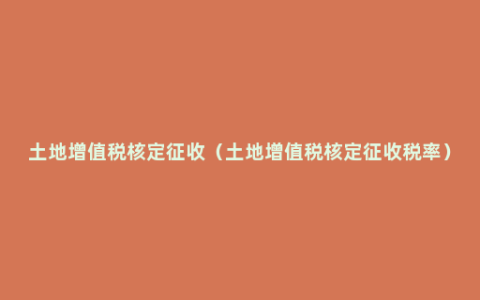 土地增值税核定征收（土地增值税核定征收税率）